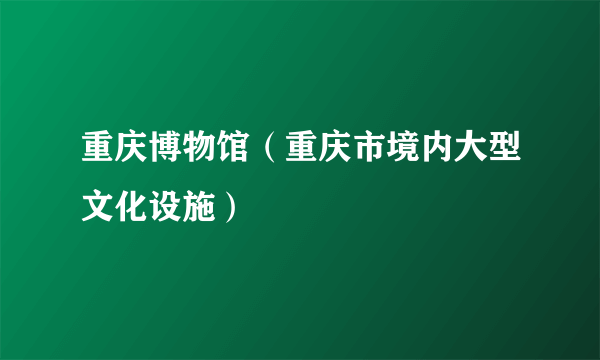 重庆博物馆（重庆市境内大型文化设施）